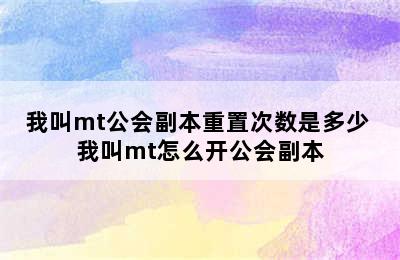 我叫mt公会副本重置次数是多少
我叫mt怎么开公会副本